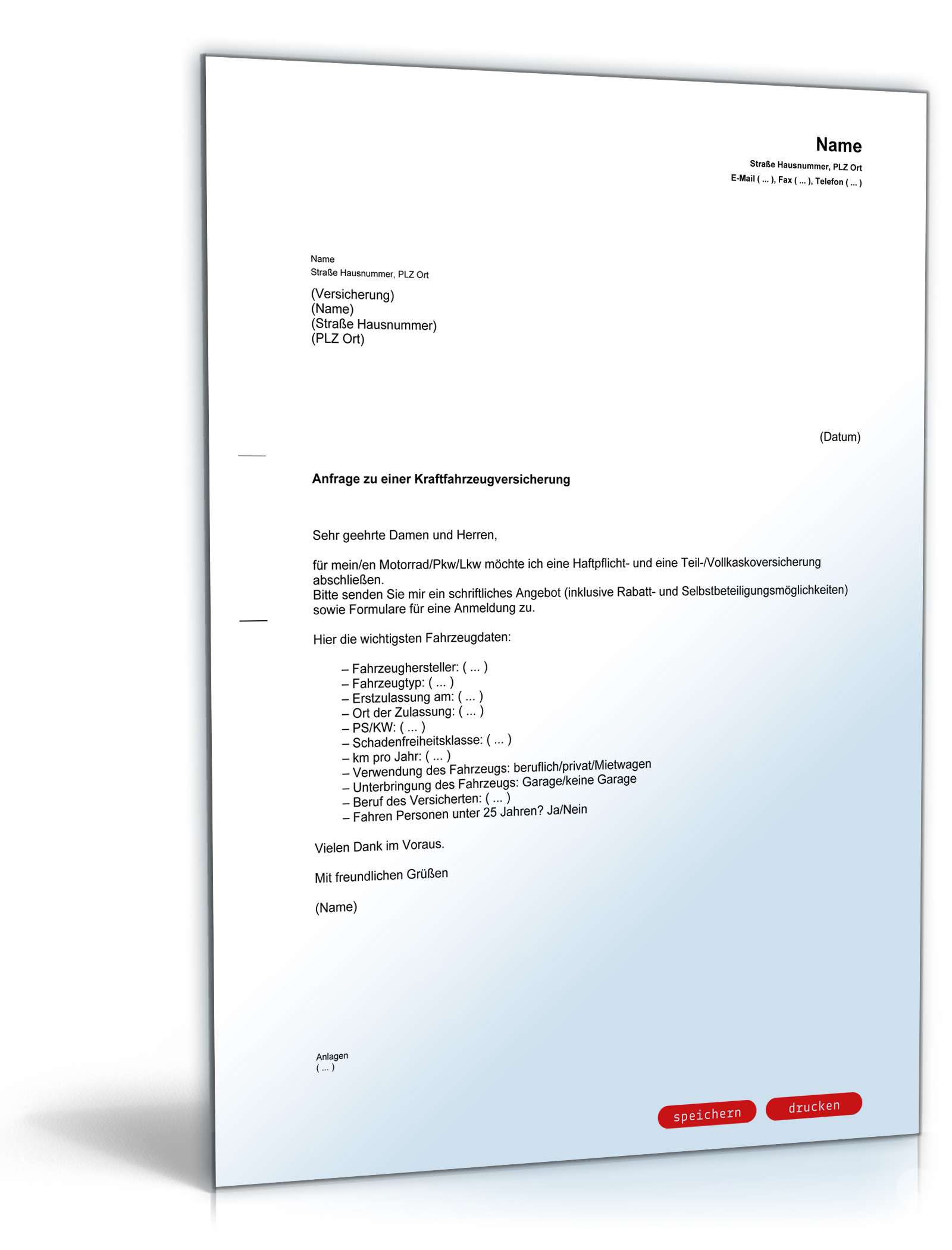 Name
Straße Hausnummer, PLZ Ort
E-Mail ( ... ), Fax ( ... ), Telefon ( ... )

Name
Straße Hausnummer, PLZ Ort

(Versicherung)
(Name)
(Straße Hausnummer)
(PLZ Ort)

(Datum)

Anfrage zu einer Kraftfahrzeugversicherung

Sehr geehrte Damen und Herren,

für mein/en Motorrad/Pkw/Lkw möchte ich eine Haftpflicht- und eine Teil-/Vollkaskoversicherung abschließen.
Bitte senden Sie mir ein schriftliches Angebot (inklusive Rabatt- und Selbstbeteiligungsmöglichkeiten) sowie Formulare für eine Anmeldung zu.

Hier die wichtigsten Fahrzeugdaten:

– Fahrzeughersteller: ( ... )
– Fahrzeugtyp: ( ... )
– Erstzulassung am: ( ... )
– Ort der Zulassung: ( ... )
– PS/KW: ( ... )
– Schadenfreiheitsklasse: ( ... )
– km pro Jahr: ( ... )
– Verwendung des Fahrzeugs: beruflich/privat/Mietwagen
– Unterbringung des Fahrzeugs: Garage/keine Garage
– Beruf des Versicherten: ( ... )
– Fahren Personen unter 25 Jahren? Ja/Nein

Vielen Dank im Voraus.

Mit freundlichen Grüßen

(Name)

Anlagen
( ... )

speichern
drucken